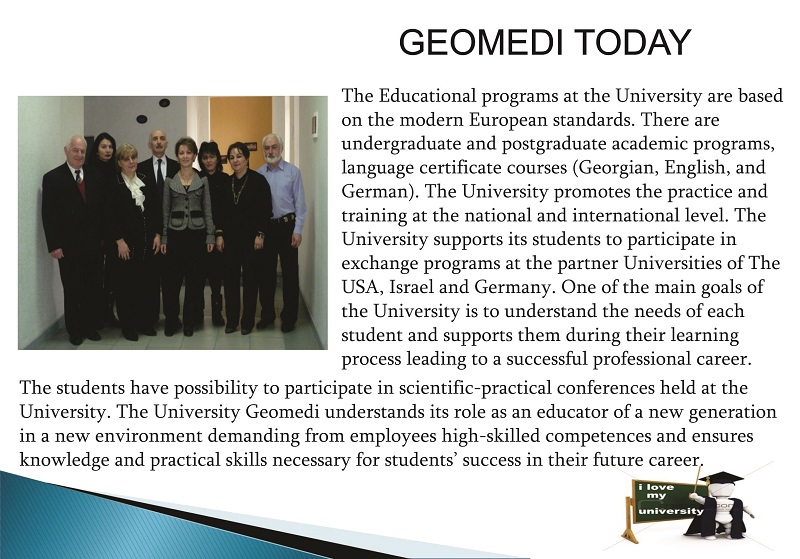 GEOMEDI TODAY

The Educational programs at the University are based on the modern European standards. There are undergraduate and postgraduate academic programs, language certificate courses (Georgian, English, and German). The University promotes the practice and training at the national and international level. The University supports its students to participate in exchange programs at the partner Universities of The USA, Israel and Germany. One of the main goals of the University is to understand the needs of each student and supports them during their learning process leading to a successful professional career. The students have possibility to participate in scientific-practical conferences held at the University. The University Geomedi understands its role as an educator of a new generation in a new environment demanding from employees high-skilled competences and ensures knowledge and practical skills necessary for students' success in their future career.

i love my university